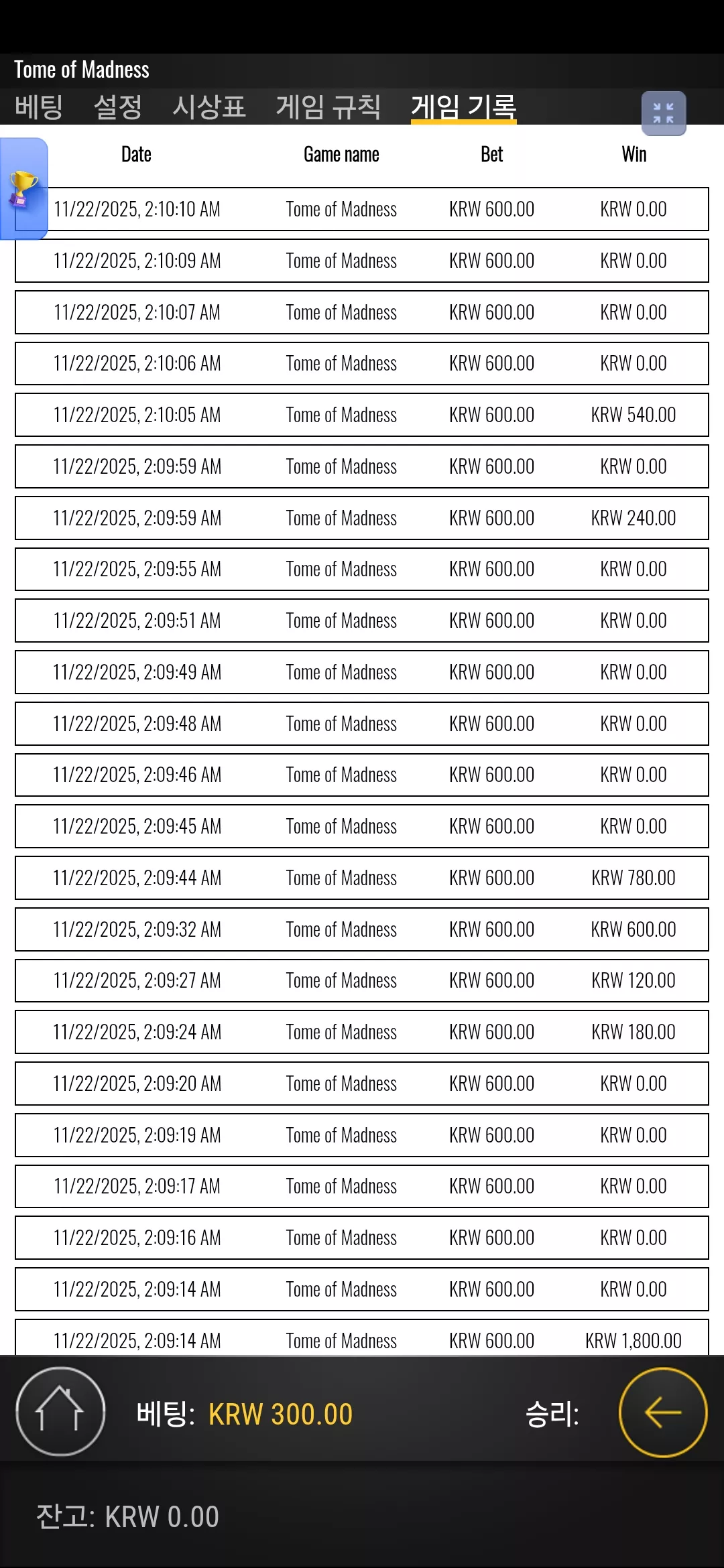 Tome of Madness

베팅 설정 시상표 게임 규칙 게임 기록

| Date | Game name | Bet | Win |
|---|---|---|---|
| 11/22/2025, 2:10:10 AM | Tome of Madness | KRW 600.00 | KRW 0.00 |
| 11/22/2025, 2:10:09 AM | Tome of Madness | KRW 600.00 | KRW 0.00 |
| 11/22/2025, 2:10:07 AM | Tome of Madness | KRW 600.00 | KRW 0.00 |
| 11/22/2025, 2:10:06 AM | Tome of Madness | KRW 600.00 | KRW 0.00 |
| 11/22/2025, 2:10:05 AM | Tome of Madness | KRW 600.00 | KRW 540.00 |
| 11/22/2025, 2:09:59 AM | Tome of Madness | KRW 600.00 | KRW 0.00 |
| 11/22/2025, 2:09:59 AM | Tome of Madness | KRW 600.00 | KRW 240.00 |
| 11/22/2025, 2:09:55 AM | Tome of Madness | KRW 600.00 | KRW 0.00 |
| 11/22/2025, 2:09:51 AM | Tome of Madness | KRW 600.00 | KRW 0.00 |
| 11/22/2025, 2:09:49 AM | Tome of Madness | KRW 600.00 | KRW 0.00 |
| 11/22/2025, 2:09:48 AM | Tome of Madness | KRW 600.00 | KRW 0.00 |
| 11/22/2025, 2:09:46 AM | Tome of Madness | KRW 600.00 | KRW 0.00 |
| 11/22/2025, 2:09:45 AM | Tome of Madness | KRW 600.00 | KRW 0.00 |
| 11/22/2025, 2:09:44 AM | Tome of Madness | KRW 600.00 | KRW 780.00 |
| 11/22/2025, 2:09:32 AM | Tome of Madness | KRW 600.00 | KRW 600.00 |
| 11/22/2025, 2:09:27 AM | Tome of Madness | KRW 600.00 | KRW 120.00 |
| 11/22/2025, 2:09:24 AM | Tome of Madness | KRW 600.00 | KRW 180.00 |
| 11/22/2025, 2:09:20 AM | Tome of Madness | KRW 600.00 | KRW 0.00 |
| 11/22/2025, 2:09:19 AM | Tome of Madness | KRW 600.00 | KRW 0.00 |
| 11/22/2025, 2:09:17 AM | Tome of Madness | KRW 600.00 | KRW 0.00 |
| 11/22/2025, 2:09:16 AM | Tome of Madness | KRW 600.00 | KRW 0.00 |
| 11/22/2025, 2:09:14 AM | Tome of Madness | KRW 600.00 | KRW 0.00 |
| 11/22/2025, 2:09:14 AM | Tome of Madness | KRW 600.00 | KRW 1,800.00 |

베팅: KRW 300.00 승리:

잔고: KRW 0.00